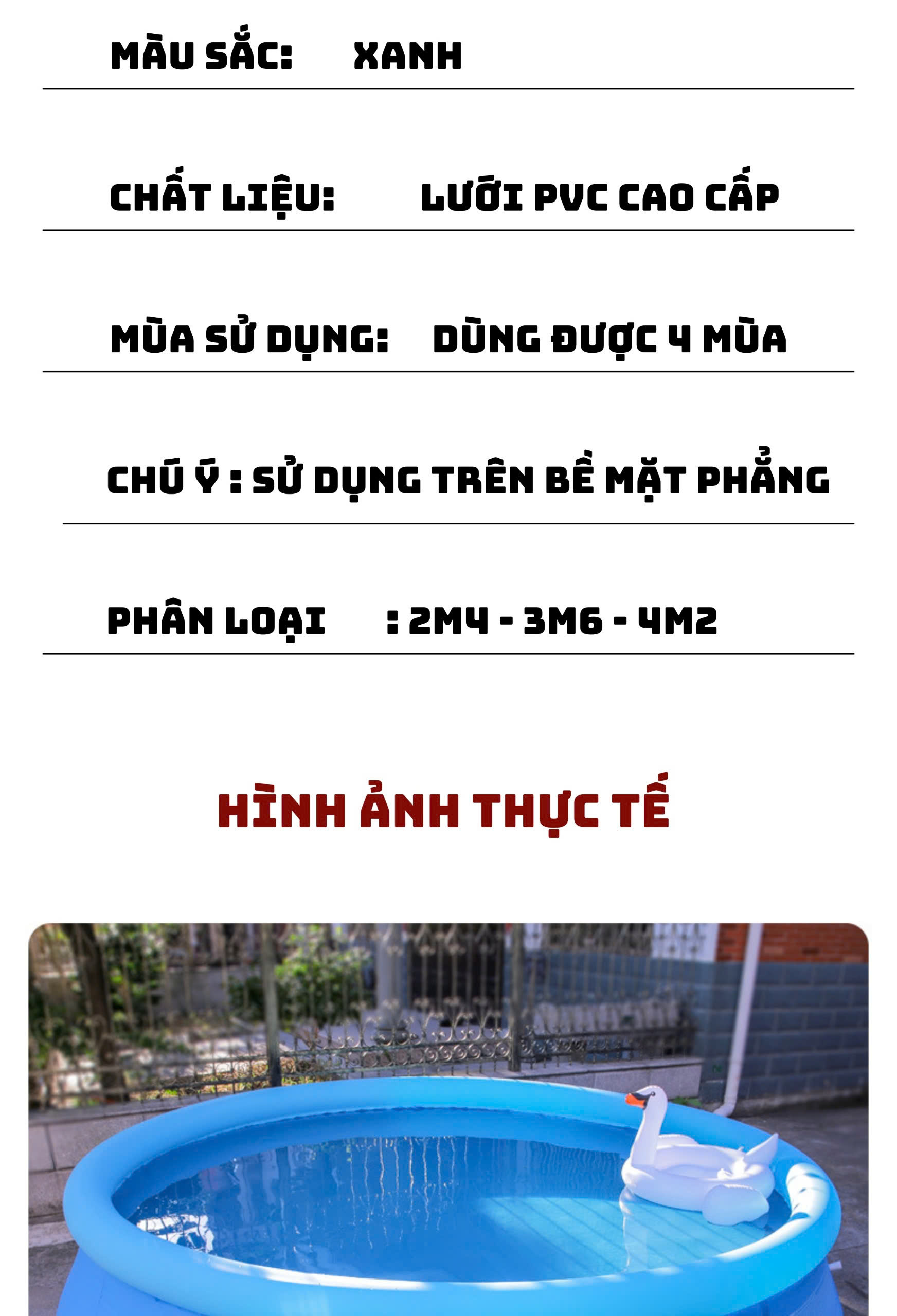 MÀU SẮC: XANH

CHẤT LIỆU: LƯỚI PVC CAO CẤP

MÙA SỬ DỤNG: DÙNG ĐƯỢC 4 MÙA

CHÚ Ý : SỬ DỤNG TRÊN BỀ MẶT PHẲNG

PHÂN LOẠI : 2M4 - 3M6 - 4M2

HÌNH ẢNH THỰC TẾ